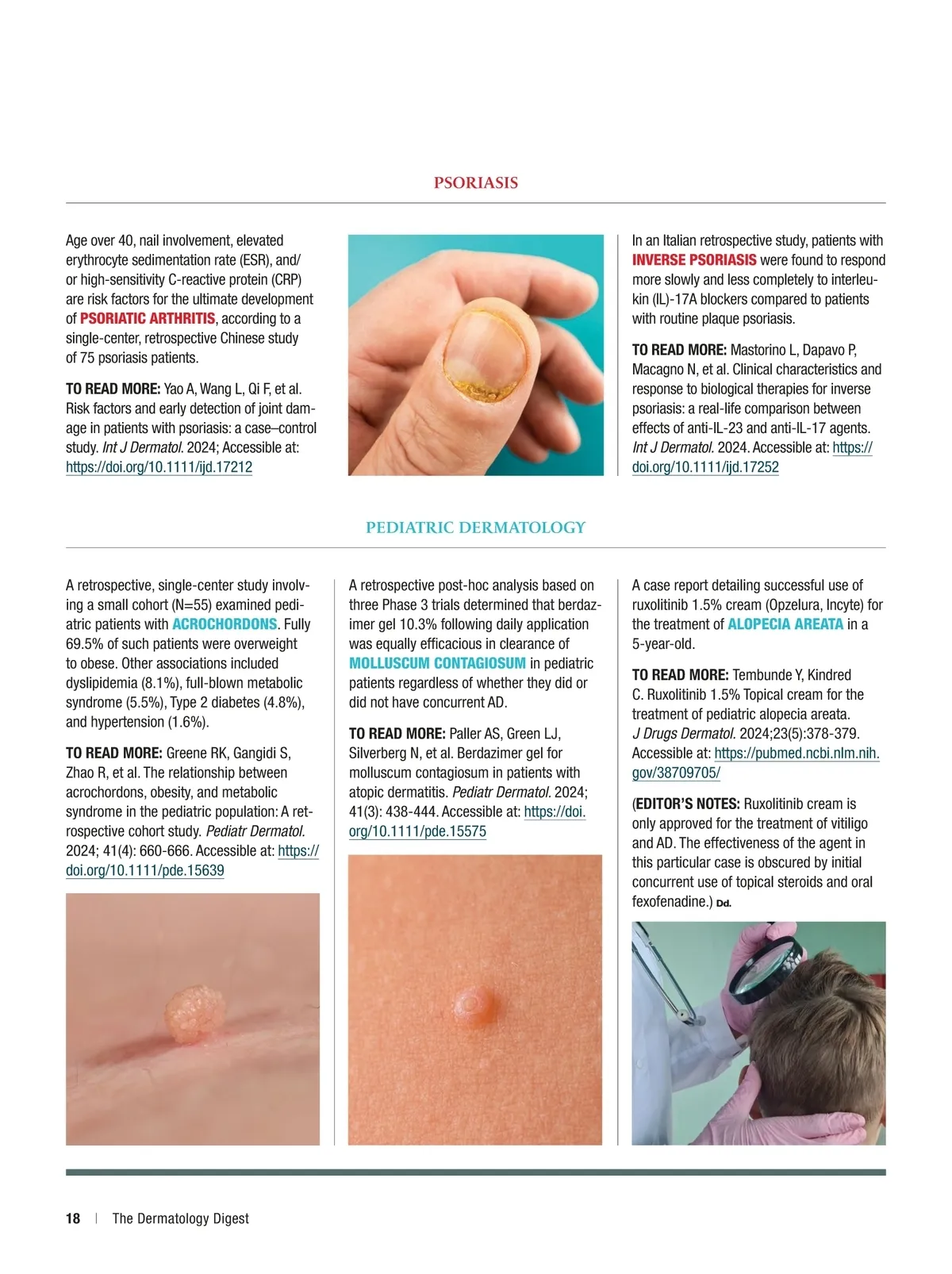 PSORIASIS

Age over 40, nail involvement, elevated erythrocyte sedimentation rate (ESR), and/or high-sensitivity C-reactive protein (CRP) are risk factors for the ultimate development of PSORIATIC ARTHRITIS, according to a single-center, retrospective Chinese study of 75 psoriasis patients.

TO READ MORE: Yao A, Wang L, Qi F, et al. Risk factors and early detection of joint damage in patients with psoriasis: a case–control study. Int J Dermatol. 2024; Accessible at: https://doi.org/10.1111/ijd.17212

In an Italian retrospective study, patients with INVERSE PSORIASIS were found to respond more slowly and less completely to interleukin (IL)-17A blockers compared to patients with routine plaque psoriasis.

TO READ MORE: Mastorino L, Dapavo P, Macagno N, et al. Clinical characteristics and response to biological therapies for inverse psoriasis: a real-life comparison between effects of anti-IL-23 and anti-IL-17 agents. Int J Dermatol. 2024. Accessible at: https://doi.org/10.1111/ijd.17252

PEDIATRIC DERMATOLOGY

A retrospective, single-center study involving a small cohort (N=55) examined pediatric patients with ACROCHORDONS. Fully 69.5% of such patients were overweight to obese. Other associations included dyslipidemia (8.1%), full-blown metabolic syndrome (5.5%), Type 2 diabetes (4.8%), and hypertension (1.6%).

TO READ MORE: Greene RK, Gangidi S, Zhao R, et al. The relationship between acrochordons, obesity, and metabolic syndrome in the pediatric population: A retrospective cohort study. Pediatr Dermatol. 2024; 41(4): 660-666. Accessible at: https://doi.org/10.1111/pde.15639

A retrospective post-hoc analysis based on three Phase 3 trials determined that berdazimer gel 10.3% following daily application was equally efficacious in clearance of MOLLUSCUM CONTAGIOSUM in pediatric patients regardless of whether they did or did not have concurrent AD.

TO READ MORE: Paller AS, Green LJ, Silverberg N, et al. Berdazimer gel for molluscum contagiosum in patients with atopic dermatitis. Pediatr Dermatol. 2024; 41(3): 438-444. Accessible at: https://doi.org/10.1111/pde.15575

A case report detailing successful use of ruxolitinib 1.5% cream (Opzelura, Incyte) for the treatment of ALOPECIA AREATA in a 5-year-old.

TO READ MORE: Tembunde Y, Kindred C. Ruxolitinib 1.5% Topical cream for the treatment of pediatric alopecia areata. J Drugs Dermatol. 2024;23(5):378-379. Accessible at: https://pubmed.ncbi.nlm.nih.gov/38709705/

(EDITOR'S NOTES: Ruxolitinib cream is only approved for the treatment of vitiligo and AD. The effectiveness of the agent in this particular case is obscured by initial concurrent use of topical steroids and oral fexofenadine.) Dd.

18 | The Dermatology Digest